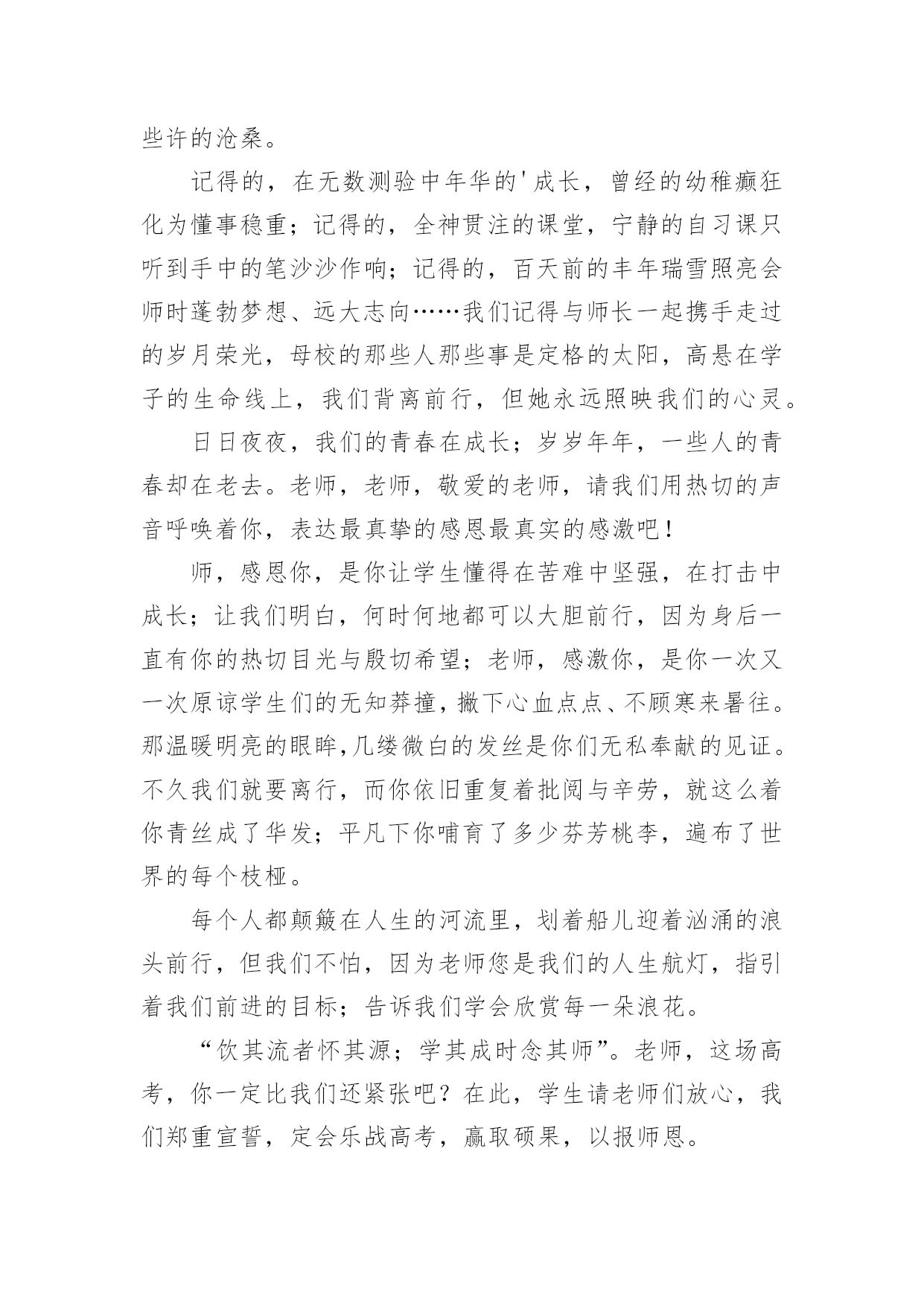 些许的沧桑。

记得的，在无数测验中年华的'成长，曾经的幼稚癫狂化为懂事稳重；记得的，全神贯注的课堂，宁静的自习课只听到手中的笔沙沙作响；记得的，百天前的丰年瑞雪照亮会师时蓬勃梦想、远大志向……我们记得与师长一起携手走过的岁月荣光，母校的那些人那些事是定格的太阳，高悬在学子的生命线上，我们背离前行，但她永远照映我们的心灵。

日日夜夜，我们的青春在成长；岁岁年年，一些人的青春却在老去。老师，老师，敬爱的老师，请我们用热切的声音呼唤着你，表达最真挚的感恩最真实的感激吧！

师，感恩你，是你让学生懂得在苦难中坚强，在打击中成长；让我们明白，何时何地都可以大胆前行，因为身后一直有你的热切目光与殷切希望；老师，感激你，是你一次又一次原谅学生们的无知莽撞，撇下心血点点、不顾寒来暑往。那温暖明亮的眼眸，几缕微白的发丝是你们无私奉献的见证。不久我们就要离行，而你依旧重复着批阅与辛劳，就这么着你青丝成了华发；平凡下你哺育了多少芬芳桃李，遍布了世界的每个枝桠。

每个人都颠簸在人生的河流里，划着船儿迎着汹涌的浪头前行，但我们不怕，因为老师您是我们的人生航灯，指引着我们前进的目标；告诉我们学会欣赏每一朵浪花。

“饮其流者怀其源；学其成时念其师”。老师，这场高考，你一定比我们还紧张吧？在此，学生请老师们放心，我们郑重宣誓，定会乐战高考，赢取硕果，以报师恩。